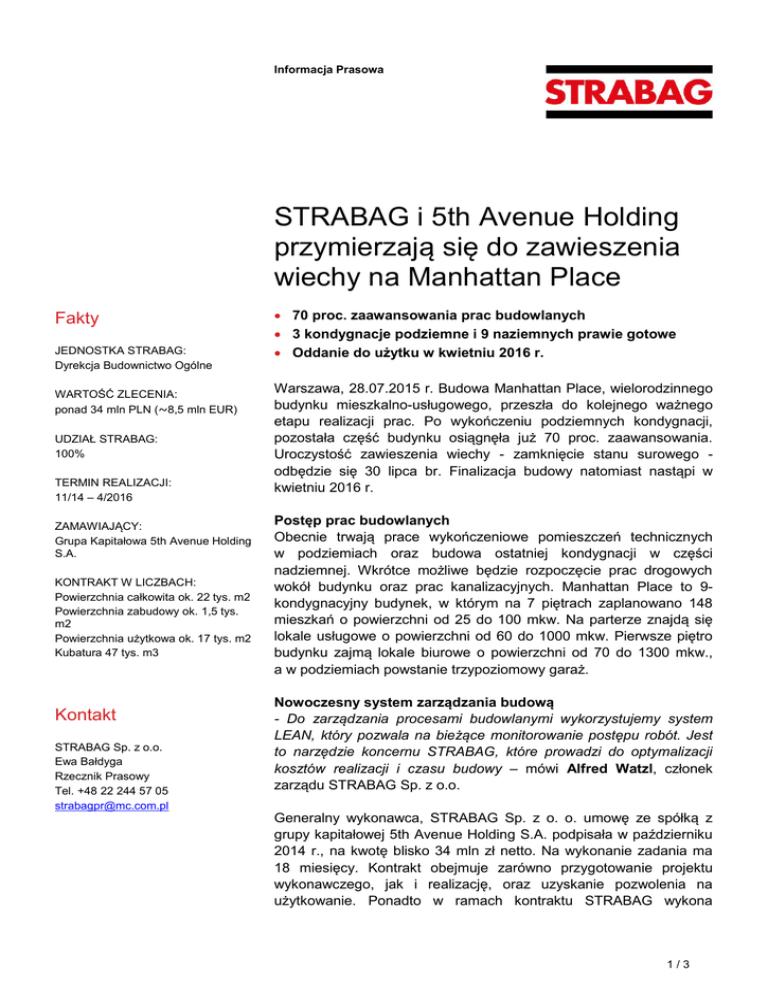 Informacja Prasowa

STRABAG

STRABAG i 5th Avenue Holding przymierzają się do zawieszenia wiechy na Manhattan Place

Fakty

JEDNOSTKA STRABAG:
Dyrekcja Budownictwo Ogólne

WARTOŚĆ ZLECENIA:
ponad 34 mln PLN (~8,5 mln EUR)

UDZIAŁ STRABAG:
100%

TERMIN REALIZACJI:
11/14 – 4/2016

ZAMAWIAJĄCY:
Grupa Kapitałowa 5th Avenue Holding S.A.

KONTRAKT W LICZBACH:
Powierzchnia całkowita ok. 22 tys. m2
Powierzchnia zabudowy ok. 1,5 tys. m2
Powierzchnia użytkowa ok. 17 tys. m2
Kubatura 47 tys. m3

Kontakt

STRABAG Sp. z o.o.
Ewa Bałdyga
Rzecznik Prasowy
Tel. +48 22 244 57 05
strabagpr@mc.com.pl

• 70 proc. zaawansowania prac budowlanych
• 3 kondygnacje podziemne i 9 naziemnych prawie gotowe
• Oddanie do użytku w kwietniu 2016 r.

Warszawa, 28.07.2015 r. Budowa Manhattan Place, wielorodzinnego budynku mieszkalno-usługowego, przeszła do kolejnego ważnego etapu realizacji prac. Po wykończeniu podziemnych kondygnacji, pozostała część budynku osiągnęła już 70 proc. zaawansowania. Uroczystość zawieszenia wiechy - zamknięcie stanu surowego - odbędzie się 30 lipca br. Finalizacja budowy natomiast nastąpi w kwietniu 2016 r.

Postęp prac budowlanych
Obecnie trwają prace wykończeniowe pomieszczeń technicznych w podziemiach oraz budowa ostatniej kondygnacji w części nadziemnej. Wkrótce możliwe będzie rozpoczęcie prac drogowych wokół budynku oraz prac kanalizacyjnych. Manhattan Place to 9-kondygnacyjny budynek, w którym na 7 piętrach zaplanowano 148 mieszkań o powierzchni od 25 do 100 mkw. Na parterze znajdą się lokale usługowe o powierzchni od 60 do 1000 mkw. Pierwsze piętro budynku zajmą lokale biurowe o powierzchni od 70 do 1300 mkw., a w podziemiach powstanie trzypoziomowy garaż.

Nowoczesny system zarządzania budową
- Do zarządzania procesami budowlanymi wykorzystujemy system LEAN, który pozwala na bieżące monitorowanie postępu robót. Jest to narzędzie koncernu STRABAG, które prowadzi do optymalizacji kosztów realizacji i czasu budowy – mówi Alfred Watzl, członek zarządu STRABAG Sp. z o.o.

Generalny wykonawca, STRABAG Sp. z o. o. umowę ze spółką z grupy kapitałowej 5th Avenue Holding S.A. podpisała w październiku 2014 r., na kwotę blisko 34 mln zł netto. Na wykonanie zadania ma 18 miesięcy. Kontrakt obejmuje zarówno przygotowanie projektu wykonawczego, jak i realizację, oraz uzyskanie pozwolenia na użytkowanie. Ponadto w ramach kontraktu STRABAG wykona

1 / 3